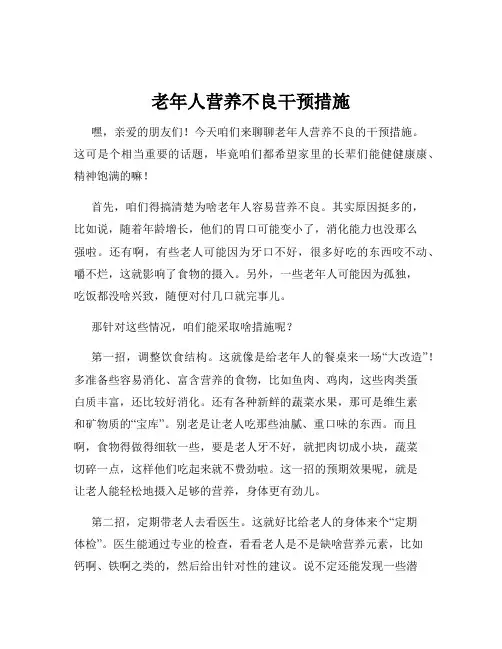 老年人营养不良干预措施

嘿，亲爱的朋友们！今天咱们来聊聊老年人营养不良的干预措施。这可是个相当重要的话题，毕竟咱们都希望家里的长辈们能健健康康、精神饱满的嘛！

首先，咱们得搞清楚为啥老年人容易营养不良。其实原因挺多的，比如说，随着年龄增长，他们的胃口可能变小了，消化能力也没那么强啦。还有啊，有些老人可能因为牙口不好，很多好吃的东西咬不动、嚼不烂，这就影响了食物的摄入。另外，一些老年人可能因为孤独，吃饭都没啥兴致，随便对付几口就完事儿。

那针对这些情况，咱们能采取啥措施呢？

第一招，调整饮食结构。这就像是给老年人的餐桌来一场“大改造”！多准备些容易消化、富含营养的食物，比如鱼肉、鸡肉，这些肉类蛋白质丰富，还比较好消化。还有各种新鲜的蔬菜水果，那可是维生素和矿物质的“宝库”。别老是让老人吃那些油腻、重口味的东西。而且啊，食物得做得细软一些，要是老人牙不好，就把肉切成小块，蔬菜切碎一点，这样他们吃起来就不费劲啦。这一招的预期效果呢，就是让老人能轻松地摄入足够的营养，身体更有劲儿。

第二招，定期带老人去看医生。这就好比给老人的身体来个“定期体检”。医生能通过专业的检查，看看老人是不是缺啥营养元素，比如钙啊、铁啊之类的，然后给出针对性的建议。说不定还能发现一些潜